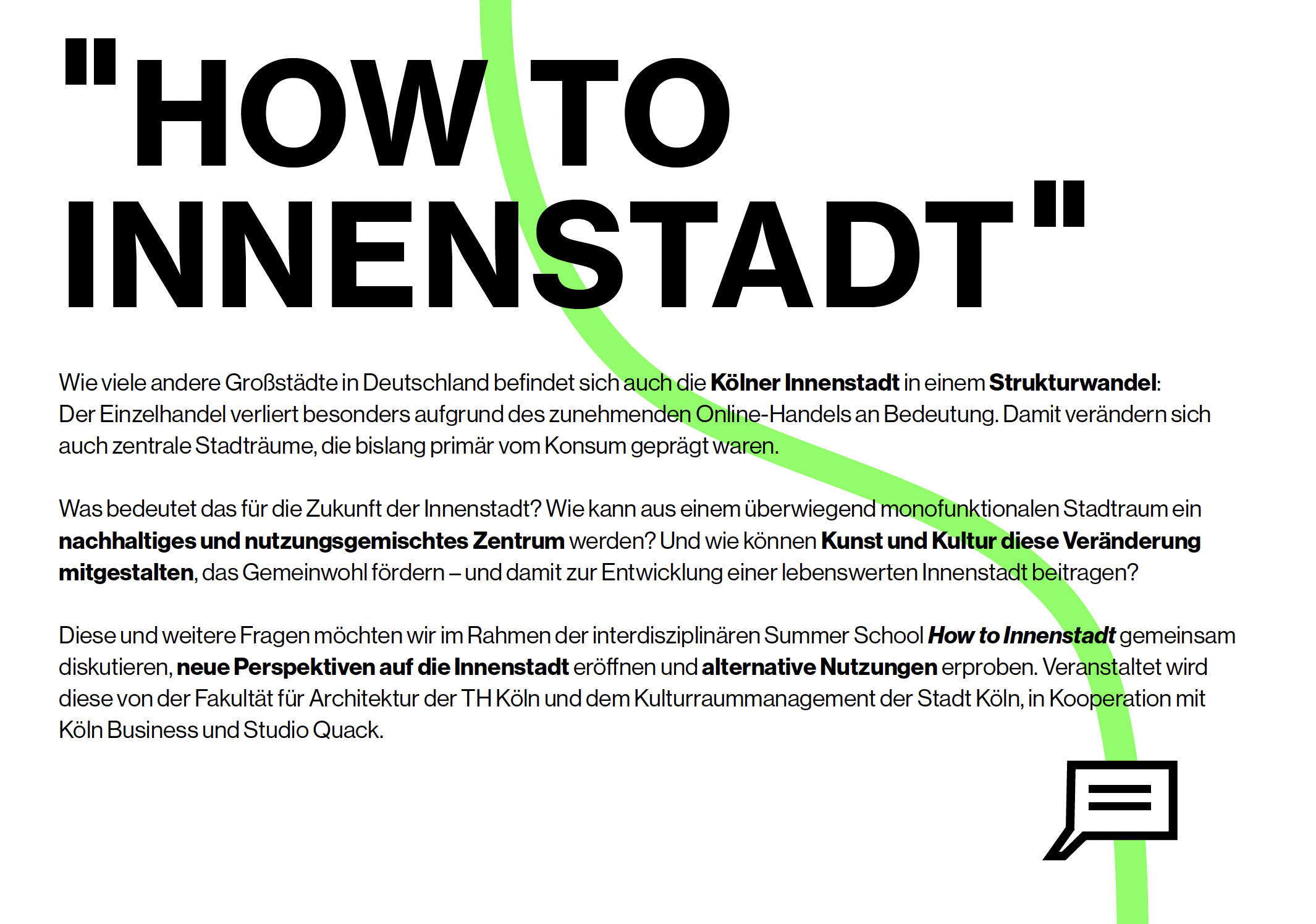 "HOW TO INNENSTADT"

Wie viele andere Großstädte in Deutschland befindet sich auch die Kölner Innenstadt in einem Strukturwandel: Der Einzelhandel verliert besonders aufgrund des zunehmenden Online-Handels an Bedeutung. Damit verändern sich auch zentrale Stadträume, die bislang primär vom Konsum geprägt waren.

Was bedeutet das für die Zukunft der Innenstadt? Wie kann aus einem überwiegend monofunktionalen Stadtraum ein nachhaltiges und nutzungsgemischtes Zentrum werden? Und wie können Kunst und Kultur diese Veränderung mitgestalten, das Gemeinwohl fördern – und damit zur Entwicklung einer lebenswerten Innenstadt beitragen?

Diese und weitere Fragen möchten wir im Rahmen der interdisziplinären Summer School How to Innenstadt gemeinsam diskutieren, neue Perspektiven auf die Innenstadt eröffnen und alternative Nutzungen erproben. Veranstaltet wird diese von der Fakultät für Architektur der TH Köln und dem Kulturraummanagement der Stadt Köln, in Kooperation mit Köln Business und Studio Quack.